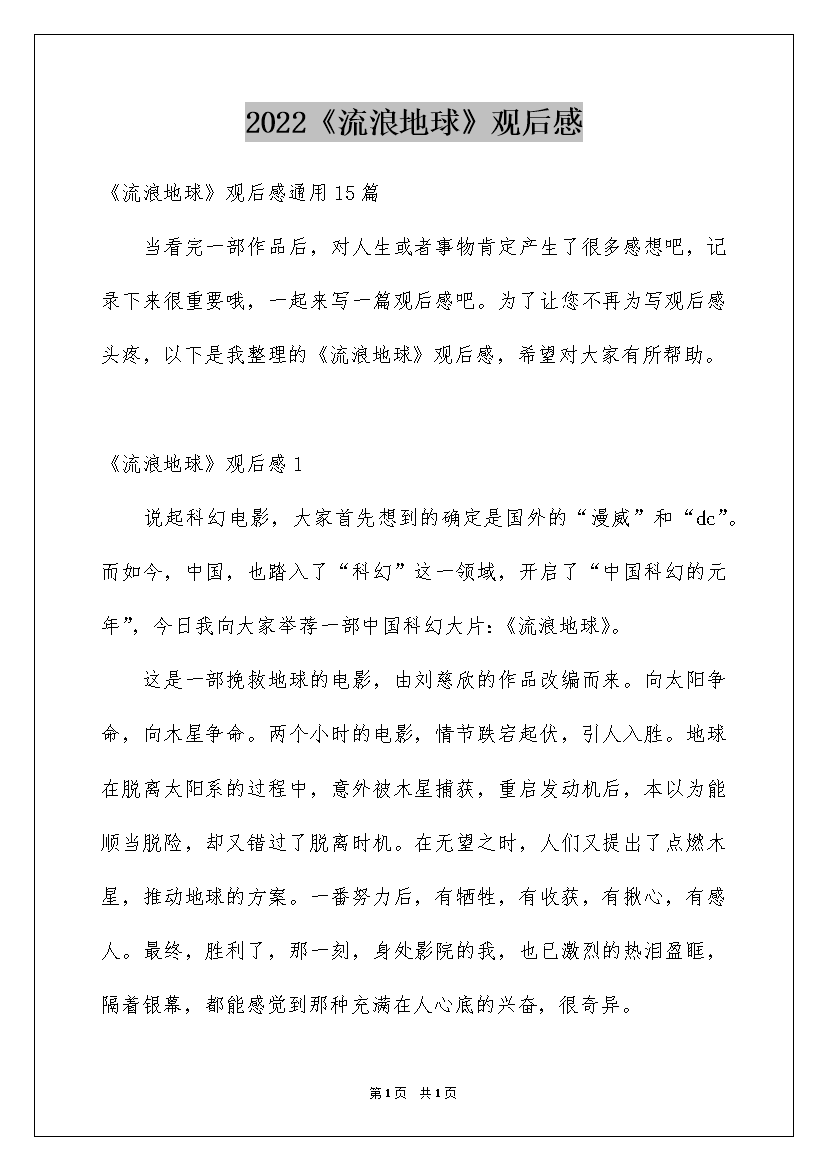 2022《流浪地球》观后感

《流浪地球》观后感通用15篇

当看完一部作品后，对人生或者事物肯定产生了很多感想吧，记录下来很重要哦，一起来写一篇观后感吧。为了让您不再为写观后感头疼，以下是我整理的《流浪地球》观后感，希望对大家有所帮助。

《流浪地球》观后感1

说起科幻电影，大家首先想到的确定是国外的“漫威”和“dc”。而如今，中国，也踏入了“科幻”这一领域，开启了“中国科幻的元年”，今日我向大家举荐一部中国科幻大片：《流浪地球》。

这是一部挽救地球的电影，由刘慈欣的作品改编而来。向太阳争命，向木星争命。两个小时的电影，情节跌宕起伏，引人入胜。地球在脱离太阳系的过程中，意外被木星捕获，重启发动机后，本以为能顺当脱险，却又错过了脱离时机。在无望之时，人们又提出了点燃木星，推动地球的方案。一番努力后，有牺牲，有收获，有揪心，有感人。最终，胜利了，那一刻，身处影院的我，也已激烈的热泪盈眶，隔着银幕，都能感觉到那种充满在人心底的兴奋，很奇异。

第1页 共1页